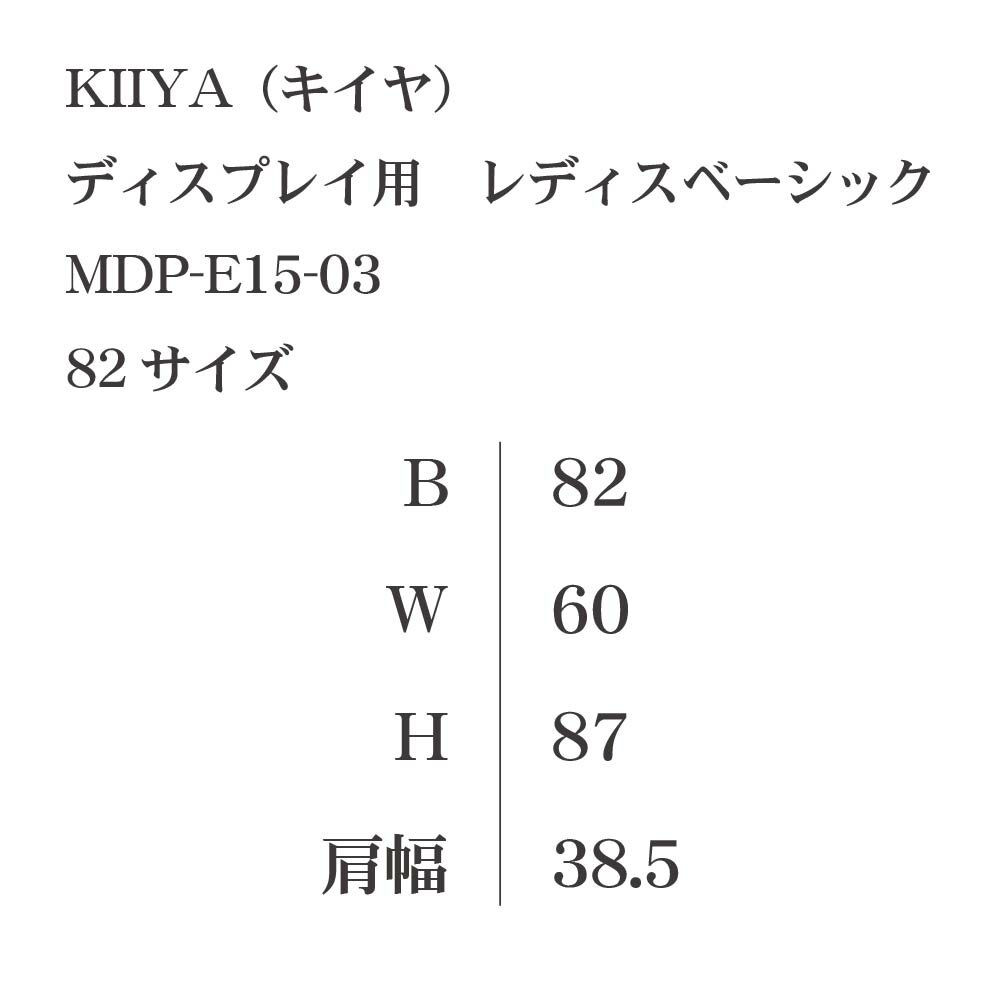 KIIYA（キイヤ）
ディスプレイ用　レディスベーシック
MDP-E15-03
82 サイズ

| B | 82 |
|---|---|
| W | 60 |
| H | 87 |
| 肩幅 | 38.5 |